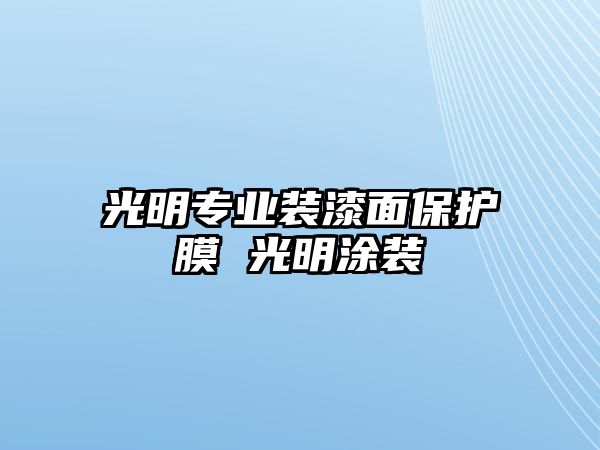 光明专业装漆面保护膜 光明涂装